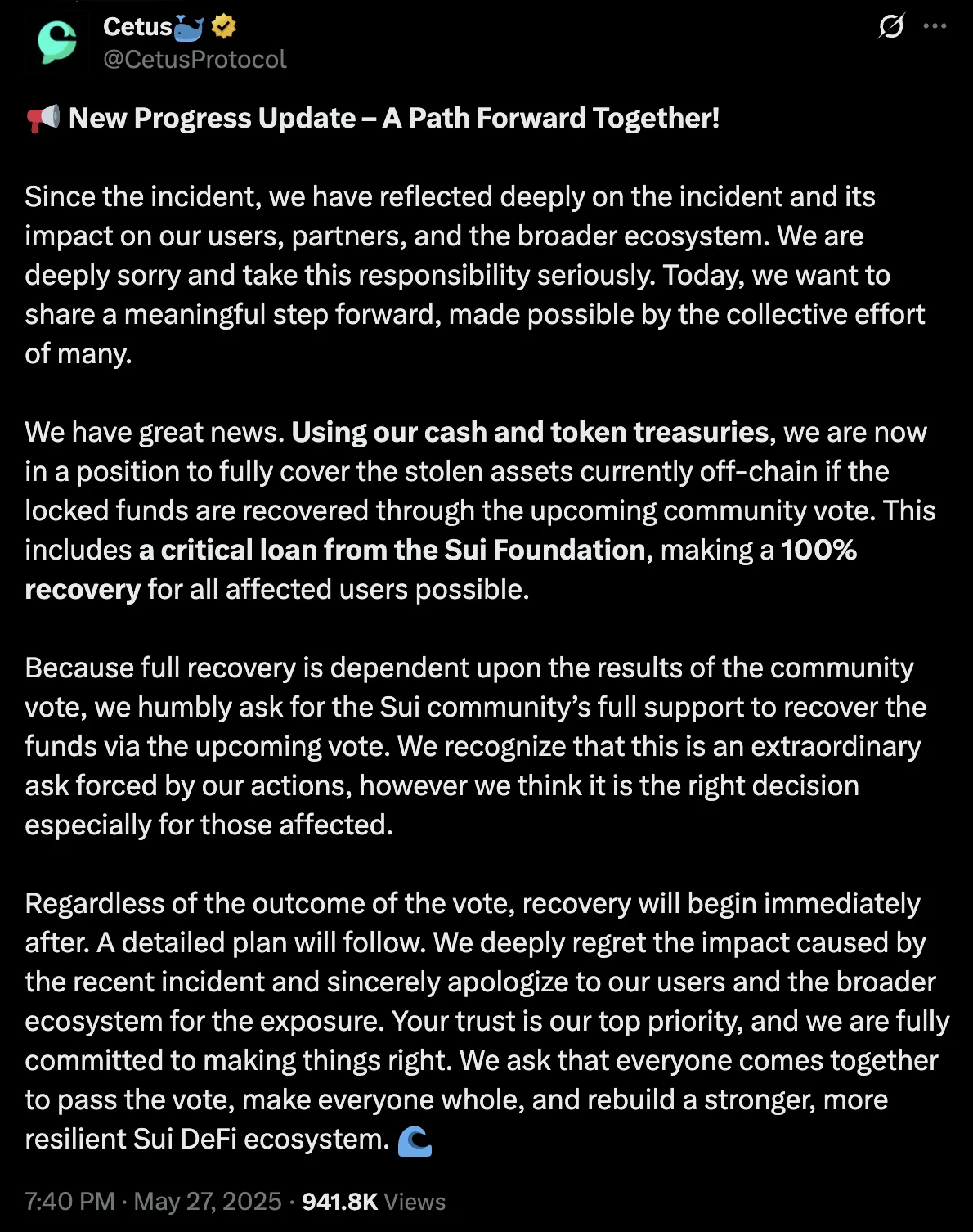 Cetus🐳
@CetusProtocol

📢 New Progress Update – A Path Forward Together!

Since the incident, we have reflected deeply on the incident and its impact on our users, partners, and the broader ecosystem. We are deeply sorry and take this responsibility seriously. Today, we want to share a meaningful step forward, made possible by the collective effort of many.

We have great news. Using our cash and token treasuries, we are now in a position to fully cover the stolen assets currently off-chain if the locked funds are recovered through the upcoming community vote. This includes a critical loan from the Sui Foundation, making a 100% recovery for all affected users possible.

Because full recovery is dependent upon the results of the community vote, we humbly ask for the Sui community's full support to recover the funds via the upcoming vote. We recognize that this is an extraordinary ask forced by our actions, however we think it is the right decision especially for those affected.

Regardless of the outcome of the vote, recovery will begin immediately after. A detailed plan will follow. We deeply regret the impact caused by the recent incident and sincerely apologize to our users and the broader ecosystem for the exposure. Your trust is our top priority, and we are fully committed to making things right. We ask that everyone comes together to pass the vote, make everyone whole, and rebuild a stronger, more resilient Sui DeFi ecosystem. 🌊

7:40 PM · May 27, 2025 · 941.8K Views